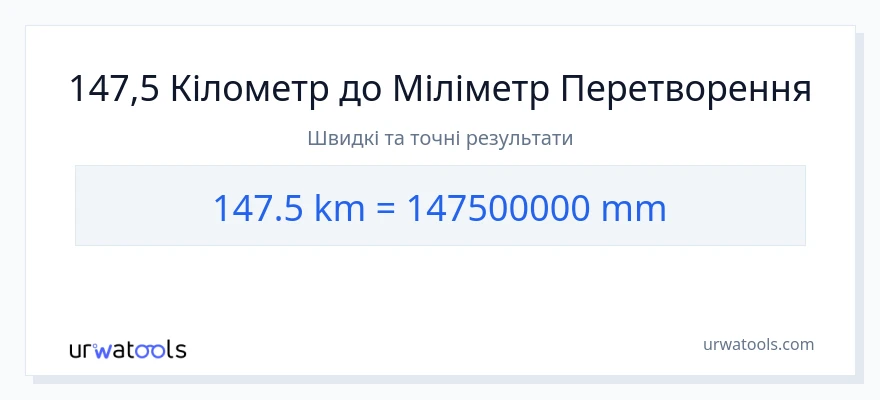 147,5 Кілометр до Міліметр Перетворення

Швидкі та точні результати

147.5 km = 147500000 mm

urwatools

urwatools.com